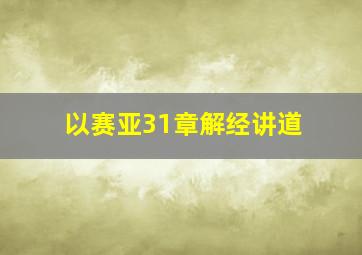 以赛亚31章解经讲道